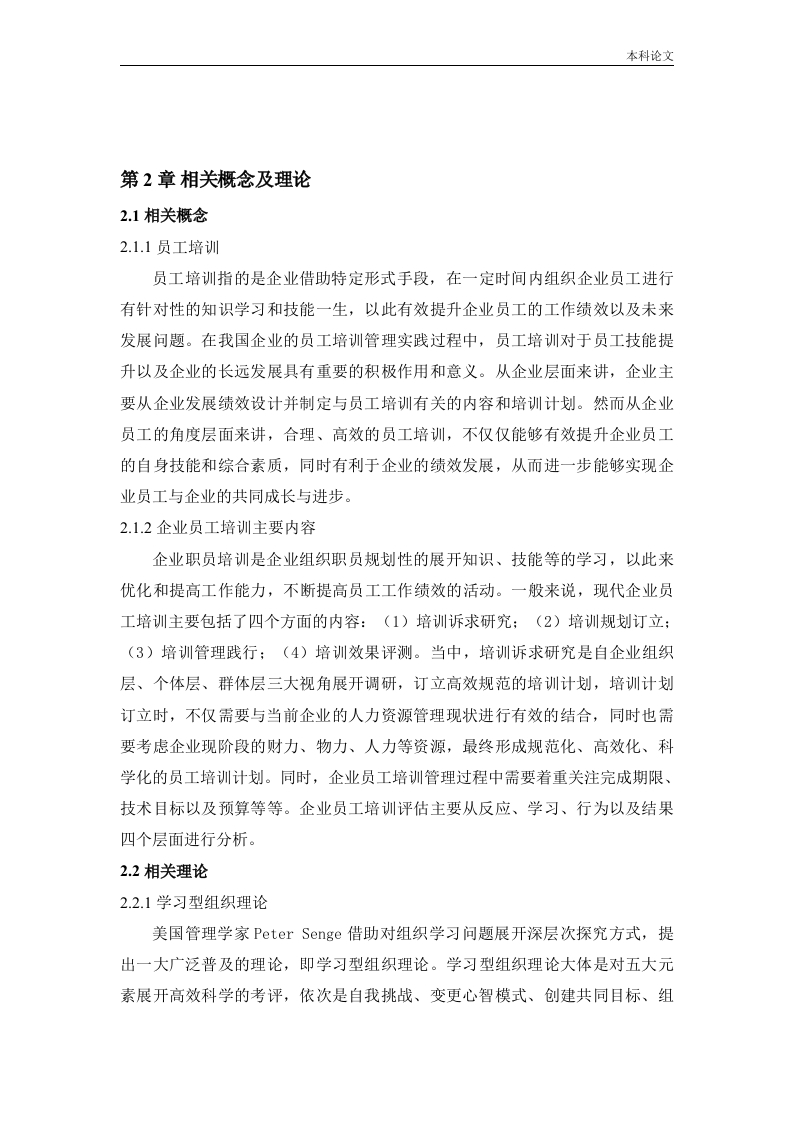 本科论文

第 2 章 相关概念及理论

2.1 相关概念

2.1.1 员工培训

员工培训指的是企业借助特定形式手段，在一定时间内组织企业员工进行有针对性的知识学习和技能一生，以此有效提升企业员工的工作绩效以及未来发展问题。在我国企业的员工培训管理实践过程中，员工培训对于员工技能提升以及企业的长远发展具有重要的积极作用和意义。从企业层面来讲，企业主要从企业发展绩效设计并制定与员工培训有关的内容和培训计划。然而从企业员工的角度层面来讲，合理、高效的员工培训，不仅仅能够有效提升企业员工的自身技能和综合素质，同时有利于企业的绩效发展，从而进一步能够实现企业员工与企业的共同成长与进步。

2.1.2 企业员工培训主要内容

企业职员培训是企业组织职员规划性的展开知识、技能等的学习，以此来优化和提高工作能力，不断提高员工工作绩效的活动。一般来说，现代企业员工培训主要包括了四个方面的内容：（1）培训诉求研究；（2）培训规划订立；（3）培训管理践行；（4）培训效果评测。当中，培训诉求研究是自企业组织层、个体层、群体层三大视角展开调研，订立高效规范的培训计划，培训计划订立时，不仅需要与当前企业的人力资源管理现状进行有效的结合，同时也需要考虑企业现阶段的财力、物力、人力等资源，最终形成规范化、高效化、科学化的员工培训计划。同时，企业员工培训管理过程中需要着重关注完成期限、技术目标以及预算等等。企业员工培训评估主要从反应、学习、行为以及结果四个层面进行分析。

2.2 相关理论

2.2.1 学习型组织理论

美国管理学家 Peter Senge 借助对组织学习问题展开深层次探究方式，提出一大广泛普及的理论，即学习型组织理论。学习型组织理论大体是对五大元素展开高效科学的考评，依次是自我挑战、变更心智模式、创建共同目标、组